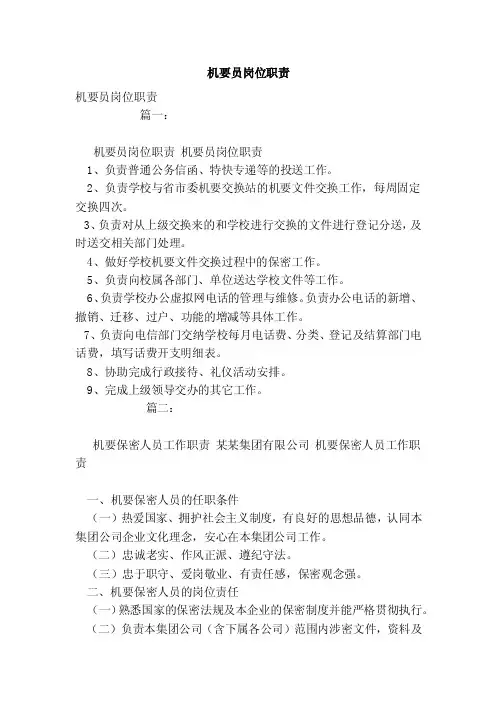 机要员岗位职责

机要员岗位职责

篇一：

机要员岗位职责 机要员岗位职责

1、负责普通公务信函、特快专递等的投送工作。

2、负责学校与省市委机要交换站的机要文件交换工作，每周固定交换四次。

3、负责对从上级交换来的和学校进行交换的文件进行登记分送，及时送交相关部门处理。

4、做好学校机要文件交换过程中的保密工作。

5、负责向校属各部门、单位送达学校文件等工作。

6、负责学校办公虚拟网电话的管理与维修。负责办公电话的新增、撤销、迁移、过户、功能的增减等具体工作。

7、负责向电信部门交纳学校每月电话费、分类、登记及结算部门电话费，填写话费开支明细表。

8、协助完成行政接待、礼仪活动安排。

9、完成上级领导交办的其它工作。

篇二：

机要保密人员工作职责 某某集团有限公司 机要保密人员工作职责

一、机要保密人员的任职条件

（一）热爱国家、拥护社会主义制度，有良好的思想品德，认同本集团公司企业文化理念，安心在本集团公司工作。

（二）忠诚老实、作风正派、遵纪守法。

（三）忠于职守、爱岗敬业、有责任感，保密观念强。

二、机要保密人员的岗位责任

（一）熟悉国家的保密法规及本企业的保密制度并能严格贯彻执行。

（二）负责本集团公司（含下属各公司）范围内涉密文件，资料及